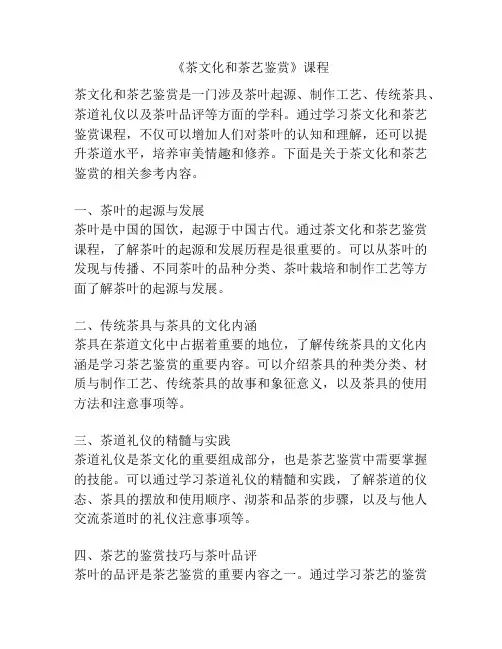 《茶文化和茶艺鉴赏》课程

茶文化和茶艺鉴赏是一门涉及茶叶起源、制作工艺、传统茶具、茶道礼仪以及茶叶品评等方面的学科。通过学习茶文化和茶艺鉴赏课程，不仅可以增加人们对茶叶的认知和理解，还可以提升茶道水平，培养审美情趣和修养。下面是关于茶文化和茶艺鉴赏的相关参考内容。

一、茶叶的起源与发展
茶叶是中国的国饮，起源于中国古代。通过茶文化和茶艺鉴赏课程，了解茶叶的起源和发展历程是很重要的。可以从茶叶的发现与传播、不同茶叶的品种分类、茶叶栽培和制作工艺等方面了解茶叶的起源与发展。

二、传统茶具与茶具的文化内涵
茶具在茶道文化中占据着重要的地位，了解传统茶具的文化内涵是学习茶艺鉴赏的重要内容。可以介绍茶具的种类分类、材质与制作工艺、传统茶具的故事和象征意义，以及茶具的使用方法和注意事项等。

三、茶道礼仪的精髓与实践
茶道礼仪是茶文化的重要组成部分，也是茶艺鉴赏中需要掌握的技能。可以通过学习茶道礼仪的精髓和实践，了解茶道的仪态、茶具的摆放和使用顺序、沏茶和品茶的步骤，以及与他人交流茶道时的礼仪注意事项等。

四、茶艺的鉴赏技巧与茶叶品评
茶叶的品评是茶艺鉴赏的重要内容之一。通过学习茶艺的鉴赏